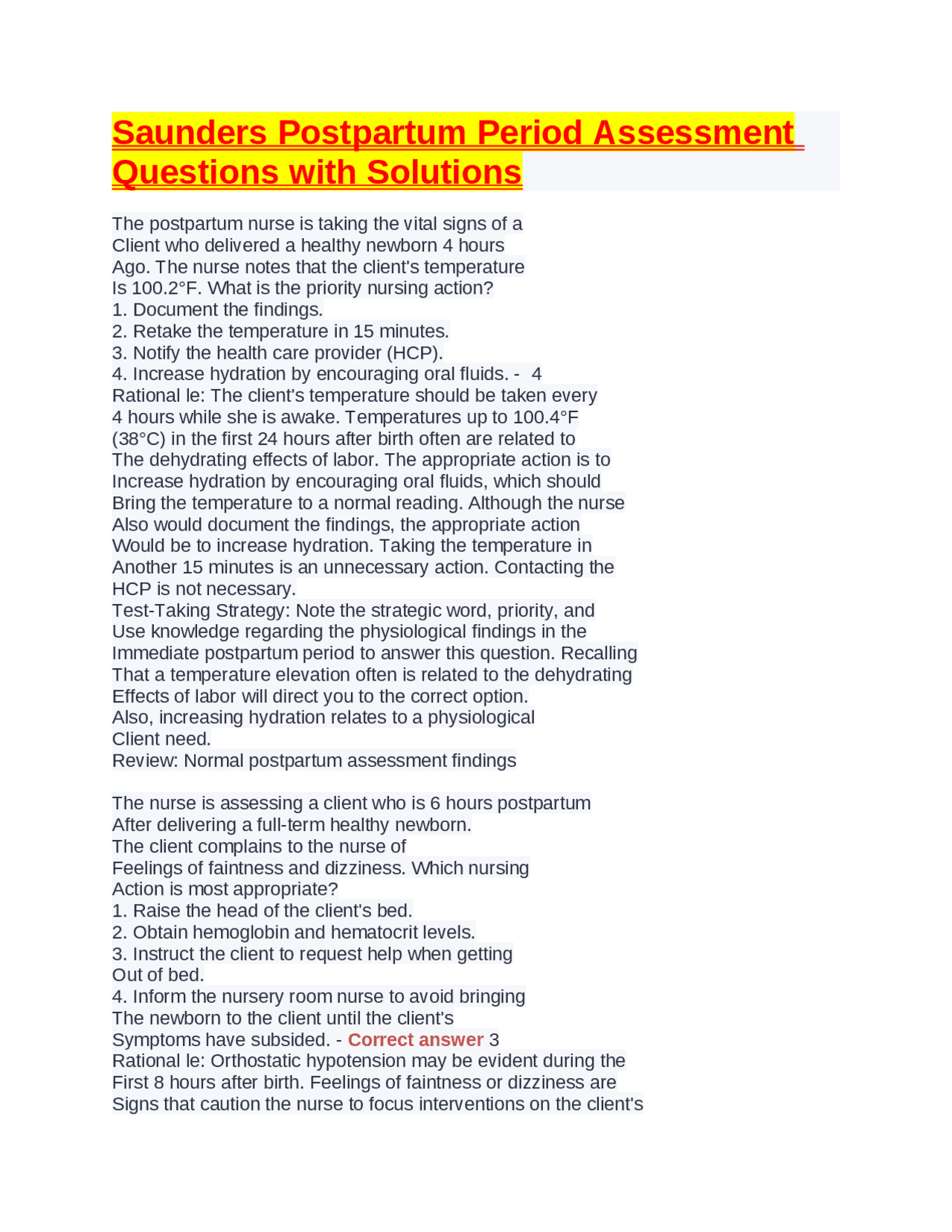 Saunders Postpartum Period Assessment Questions with Solutions

The postpartum nurse is taking the vital signs of a Client who delivered a healthy newborn 4 hours Ago. The nurse notes that the client's temperature Is 100.2°F. What is the priority nursing action?
1. Document the findings.
2. Retake the temperature in 15 minutes.
3. Notify the health care provider (HCP).
4. Increase hydration by encouraging oral fluids. - 4
Rational le: The client's temperature should be taken every 4 hours while she is awake. Temperatures up to 100.4°F (38°C) in the first 24 hours after birth often are related to The dehydrating effects of labor. The appropriate action is to Increase hydration by encouraging oral fluids, which should Bring the temperature to a normal reading. Although the nurse Also would document the findings, the appropriate action Would be to increase hydration. Taking the temperature in Another 15 minutes is an unnecessary action. Contacting the HCP is not necessary.
Test-Taking Strategy: Note the strategic word, priority, and Use knowledge regarding the physiological findings in the Immediate postpartum period to answer this question. Recalling That a temperature elevation often is related to the dehydrating Effects of labor will direct you to the correct option.
Also, increasing hydration relates to a physiological Client need.
Review: Normal postpartum assessment findings

The nurse is assessing a client who is 6 hours postpartum After delivering a full-term healthy newborn.
The client complains to the nurse of Feelings of faintness and dizziness. Which nursing Action is most appropriate?
1. Raise the head of the client's bed.
2. Obtain hemoglobin and hematocrit levels.
3. Instruct the client to request help when getting Out of bed.
4. Inform the nursery room nurse to avoid bringing The newborn to the client until the client's Symptoms have subsided. - Correct answer 3
Rational le: Orthostatic hypotension may be evident during the First 8 hours after birth. Feelings of faintness or dizziness are Signs that caution the nurse to focus interventions on the client's